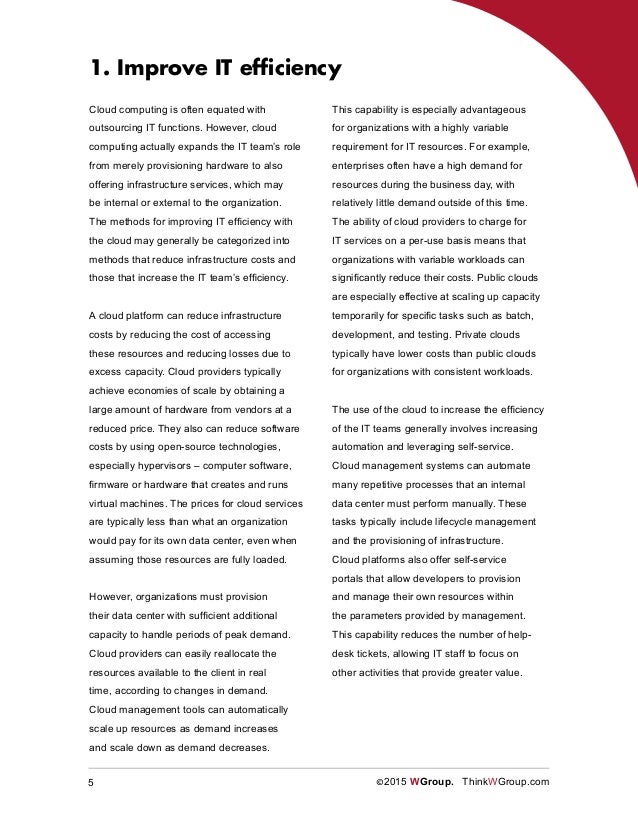 1. Improve IT efficiency

Cloud computing is often equated with outsourcing IT functions. However, cloud computing actually expands the IT team's role from merely provisioning hardware to also offering infrastructure services, which may be internal or external to the organization. The methods for improving IT efficiency with the cloud may generally be categorized into methods that reduce infrastructure costs and those that increase the IT team's efficiency.

A cloud platform can reduce infrastructure costs by reducing the cost of accessing these resources and reducing losses due to excess capacity. Cloud providers typically achieve economies of scale by obtaining a large amount of hardware from vendors at a reduced price. They also can reduce software costs by using open-source technologies, especially hypervisors – computer software, firmware or hardware that creates and runs virtual machines. The prices for cloud services are typically less than what an organization would pay for its own data center, even when assuming those resources are fully loaded.

However, organizations must provision their data center with sufficient additional capacity to handle periods of peak demand. Cloud providers can easily reallocate the resources available to the client in real time, according to changes in demand. Cloud management tools can automatically scale up resources as demand increases and scale down as demand decreases.

This capability is especially advantageous for organizations with a highly variable requirement for IT resources. For example, enterprises often have a high demand for resources during the business day, with relatively little demand outside of this time. The ability of cloud providers to charge for IT services on a per-use basis means that organizations with variable workloads can significantly reduce their costs. Public clouds are especially effective at scaling up capacity temporarily for specific tasks such as batch, development, and testing. Private clouds typically have lower costs than public clouds for organizations with consistent workloads.

The use of the cloud to increase the efficiency of the IT teams generally involves increasing automation and leveraging self-service. Cloud management systems can automate many repetitive processes that an internal data center must perform manually. These tasks typically include lifecycle management and the provisioning of infrastructure. Cloud platforms also offer self-service portals that allow developers to provision and manage their own resources within the parameters provided by management. This capability reduces the number of help-desk tickets, allowing IT staff to focus on other activities that provide greater value.

5

©2015 WGroup. ThinkWGroup.com